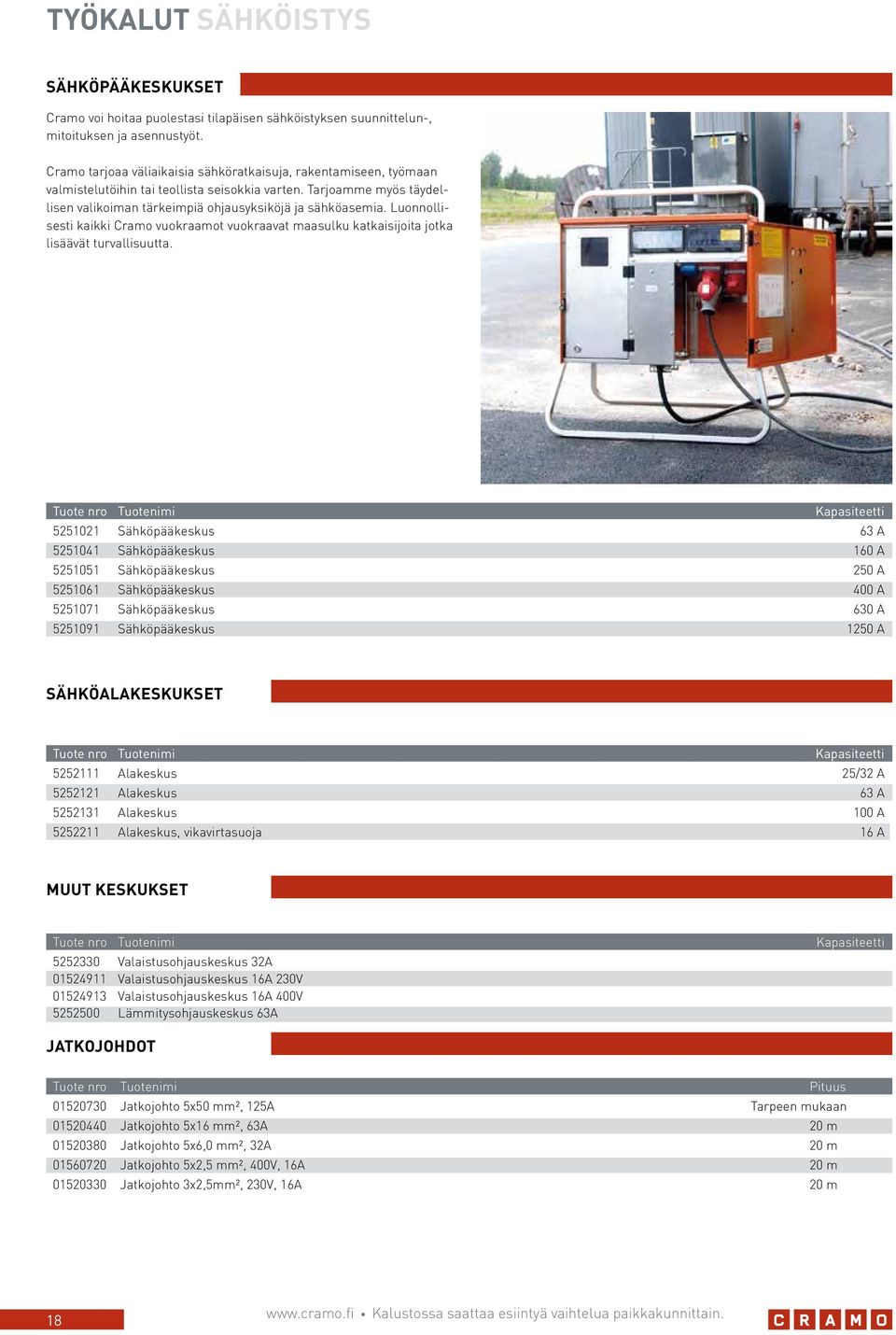 TYÖKALUT SÄHKÖISTYS

SÄHKÖPÄÄKESKUKSET

Cramo voi hoitaa puolestasi tilapäisen sähköistyksen suunnittelun-, mitoituksen ja asennustyöt.

Cramo tarjoaa väliaikaisia sähköratkaisuja, rakentamiseen, työmaan valmistelutöihin tai teollista seisokkia varten. Tarjoamme myös täydellisen valikoiman tärkeimpiä ohjausyksiköjä ja sähköasemia. Luonnollisesti kaikki Cramo vuokraamot vuokraavat maasulku katkaisijoita jotka lisäävät turvallisuutta.

| Tuote nro | Tuotenimi | Kapasiteetti |
|---|---|---|
| 5251021 | Sähköpääkeskus | 63 A |
| 5251041 | Sähköpääkeskus | 160 A |
| 5251051 | Sähköpääkeskus | 250 A |
| 5251061 | Sähköpääkeskus | 400 A |
| 5251071 | Sähköpääkeskus | 630 A |
| 5251091 | Sähköpääkeskus | 1250 A |

SÄHKÖALAKESKUKSET

| Tuote nro | Tuotenimi | Kapasiteetti |
|---|---|---|
| 5252111 | Alakeskus | 25/32 A |
| 5252121 | Alakeskus | 63 A |
| 5252131 | Alakeskus | 100 A |
| 5252211 | Alakeskus, vikavirtasuoja | 16 A |

MUUT KESKUKSET

| Tuote nro | Tuotenimi | Kapasiteetti |
|---|---|---|
| 5252330 | Valaistusohjauskeskus 32A | |
| 01524911 | Valaistusohjauskeskus 16A 230V | |
| 01524913 | Valaistusohjauskeskus 16A 400V | |
| 5252500 | Lämmitysohjauskeskus 63A | |

JATKOJOHDOT

| Tuote nro | Tuotenimi | Pituus |
|---|---|---|
| 01520730 | Jatkojohto 5x50 mm², 125A | Tarpeen mukaan |
| 01520440 | Jatkojohto 5x16 mm², 63A | 20 m |
| 01520380 | Jatkojohto 5x6,0 mm², 32A | 20 m |
| 01560720 | Jatkojohto 5x2,5 mm², 400V, 16A | 20 m |
| 01520330 | Jatkojohto 3x2,5mm², 230V, 16A | 20 m |

18

www.cramo.fi ▪ Kalustossa saattaa esiintyä vaihtelua paikkakunnittain.

CRAMO